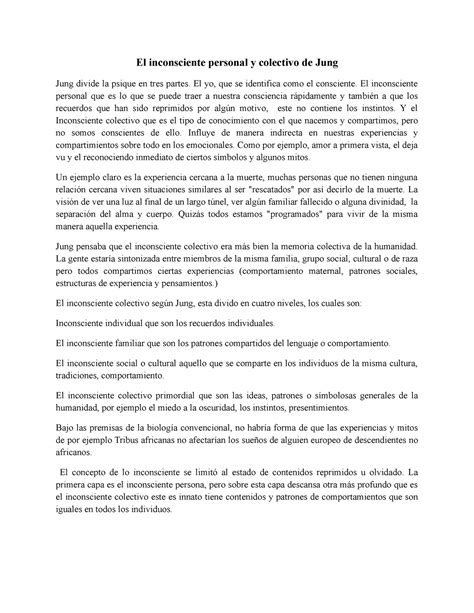 El inconsciente personal y colectivo de Jung

Jung divide la psique en tres partes. El yo, que se identifica como el consciente. El inconsciente personal que es lo que se puede traer a nuestra consciencia rápidamente y también a que los recuerdos que han sido reprimidos por algún motivo, este no contiene los instintos. Y el Inconsciente colectivo que es el tipo de conocimiento con el que nacemos y compartimos, pero no somos conscientes de ello. Influye de manera indirecta en nuestras experiencias y compartimientos sobre todo en los emocionales. Como por ejemplo, amor a primera vista, el deja vu y el reconociendo inmediato de ciertos símbolos y algunos mitos.

Un ejemplo claro es la experiencia cercana a la muerte, muchas personas que no tienen ninguna relación cercana viven situaciones similares al ser "rescatados" por así decirlo de la muerte. La visión de ver una luz al final de un largo túnel, ver algún familiar fallecido o alguna divinidad, la separación del alma y cuerpo. Quizás todos estamos "programados" para vivir de la misma manera aquella experiencia.

Jung pensaba que el inconsciente colectivo era más bien la memoria colectiva de la humanidad. La gente estaría sintonizada entre miembros de la misma familia, grupo social, cultural o de raza pero todos compartimos ciertas experiencias (comportamiento maternal, patrones sociales, estructuras de experiencia y pensamientos.)

El inconsciente colectivo según Jung, esta divido en cuatro niveles, los cuales son:

Inconsciente individual que son los recuerdos individuales.

El inconsciente familiar que son los patrones compartidos del lenguaje o comportamiento.

El inconsciente social o cultural aquello que se comparte en los individuos de la misma cultura, tradiciones, comportamiento.

El inconsciente colectivo primordial que son las ideas, patrones o símbolosas generales de la humanidad, por ejemplo el miedo a la oscuridad, los instintos, presentimientos.

Bajo las premisas de la biología convencional, no habría forma de que las experiencias y mitos de por ejemplo Tribus africanas no afectarían los sueños de alguien europeo de descendientes no africanos.

El concepto de lo inconsciente se limitó al estado de contenidos reprimidos u olvidado. La primera capa es el inconsciente persona, pero sobre esta capa descansa otra más profundo que es el inconsciente colectivo este es innato tiene contenidos y patrones de comportamientos que son iguales en todos los individuos.